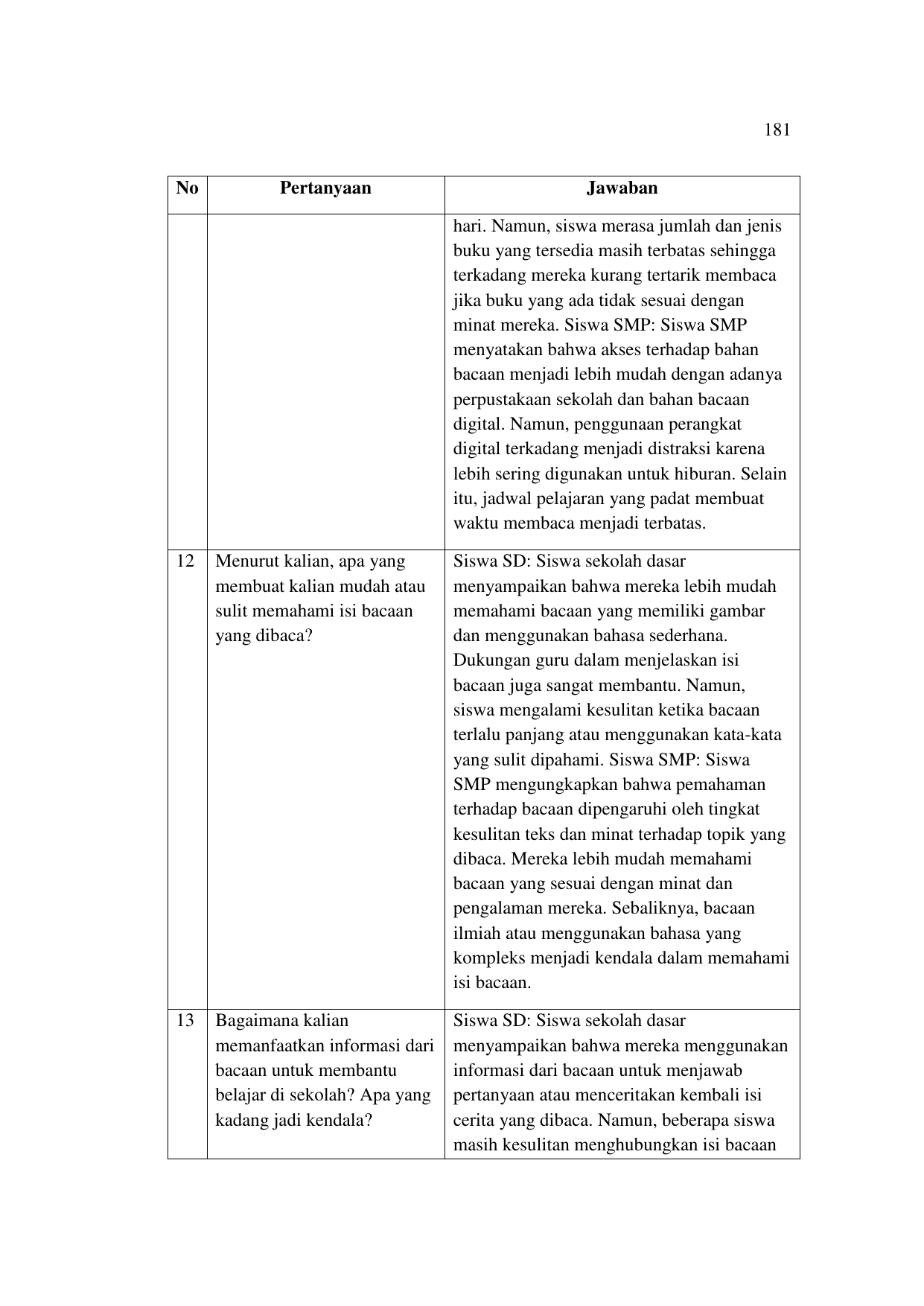 181

| No | Pertanyaan | Jawaban |
|---|---|---|
| | | hari. Namun, siswa merasa jumlah dan jenis buku yang tersedia masih terbatas sehingga terkadang mereka kurang tertarik membaca jika buku yang ada tidak sesuai dengan minat mereka. Siswa SMP: Siswa SMP menyatakan bahwa akses terhadap bahan bacaan menjadi lebih mudah dengan adanya perpustakaan sekolah dan bahan bacaan digital. Namun, penggunaan perangkat digital terkadang menjadi distraksi karena lebih sering digunakan untuk hiburan. Selain itu, jadwal pelajaran yang padat membuat waktu membaca menjadi terbatas. |
| 12 | Menurut kalian, apa yang membuat kalian mudah atau sulit memahami isi bacaan yang dibaca? | Siswa SD: Siswa sekolah dasar menyampaikan bahwa mereka lebih mudah memahami bacaan yang memiliki gambar dan menggunakan bahasa sederhana. Dukungan guru dalam menjelaskan isi bacaan juga sangat membantu. Namun, siswa mengalami kesulitan ketika bacaan terlalu panjang atau menggunakan kata-kata yang sulit dipahami. Siswa SMP: Siswa SMP mengungkapkan bahwa pemahaman terhadap bacaan dipengaruhi oleh tingkat kesulitan teks dan minat terhadap topik yang dibaca. Mereka lebih mudah memahami bacaan yang sesuai dengan minat dan pengalaman mereka. Sebaliknya, bacaan ilmiah atau menggunakan bahasa yang kompleks menjadi kendala dalam memahami isi bacaan. |
| 13 | Bagaimana kalian memanfaatkan informasi dari bacaan untuk membantu belajar di sekolah? Apa yang kadang jadi kendala? | Siswa SD: Siswa sekolah dasar menyampaikan bahwa mereka menggunakan informasi dari bacaan untuk menjawab pertanyaan atau menceritakan kembali isi cerita yang dibaca. Namun, beberapa siswa masih kesulitan menghubungkan isi bacaan |